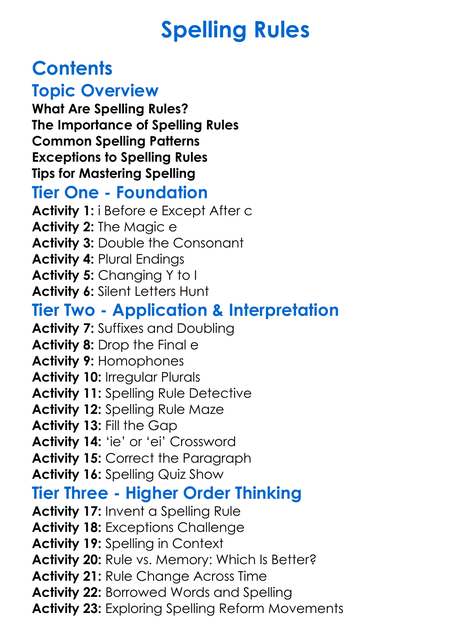 Spelling Rules

Contents

Topic Overview

What Are Spelling Rules?
The Importance of Spelling Rules
Common Spelling Patterns
Exceptions to Spelling Rules
Tips for Mastering Spelling

Tier One - Foundation

Activity 1: i Before e Except After c
Activity 2: The Magic e
Activity 3: Double the Consonant
Activity 4: Plural Endings
Activity 5: Changing Y to I
Activity 6: Silent Letters Hunt

Tier Two - Application & Interpretation

Activity 7: Suffixes and Doubling
Activity 8: Drop the Final e
Activity 9: Homophones
Activity 10: Irregular Plurals
Activity 11: Spelling Rule Detective
Activity 12: Spelling Rule Maze
Activity 13: Fill the Gap
Activity 14: 'ie' or 'ei' Crossword
Activity 15: Correct the Paragraph
Activity 16: Spelling Quiz Show

Tier Three - Higher Order Thinking

Activity 17: Invent a Spelling Rule
Activity 18: Exceptions Challenge
Activity 19: Spelling in Context
Activity 20: Rule vs. Memory: Which Is Better?
Activity 21: Rule Change Across Time
Activity 22: Borrowed Words and Spelling
Activity 23: Exploring Spelling Reform Movements